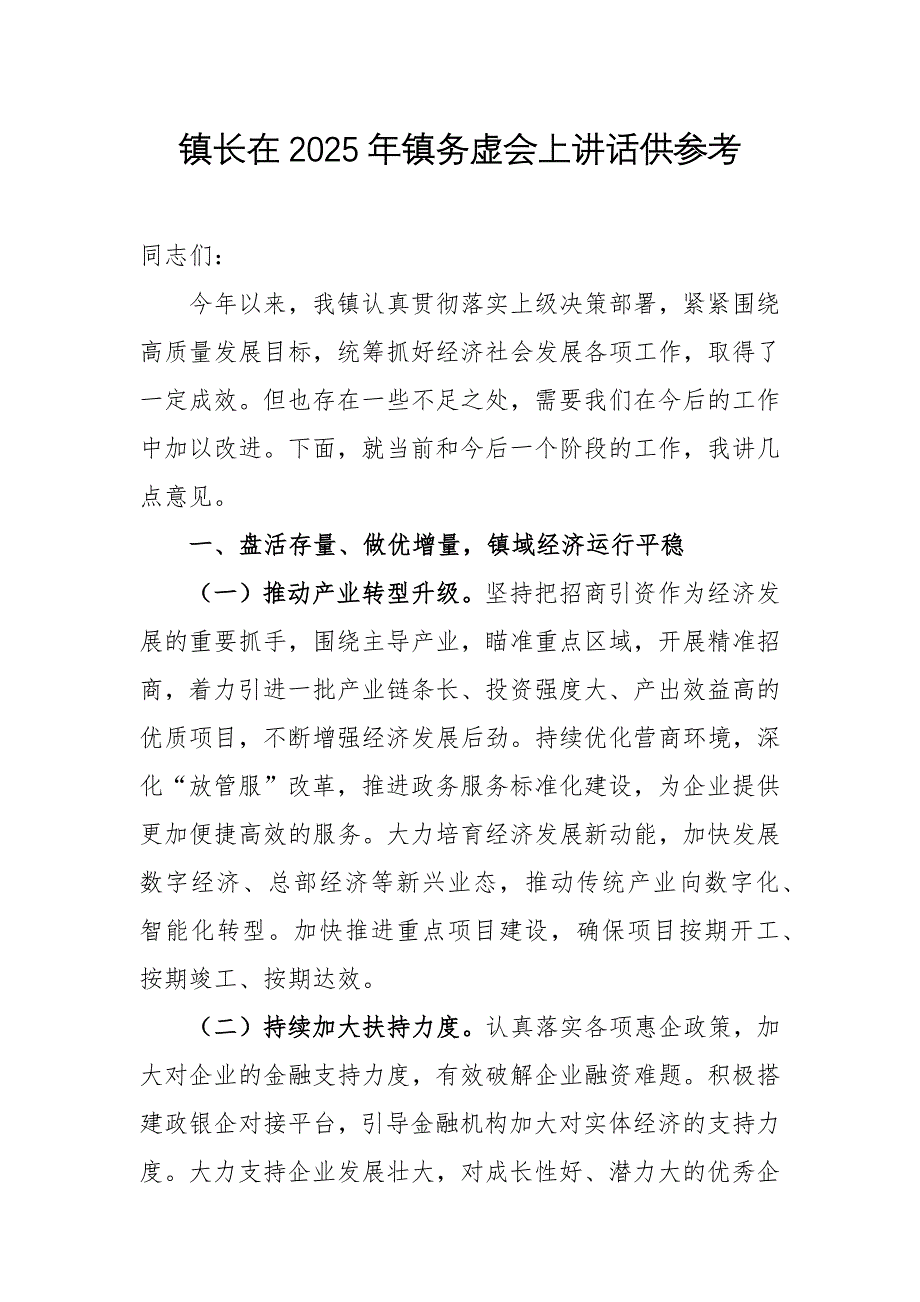 镇长在2025年镇务虚会上讲话供参考

同志们：

今年以来，我镇认真贯彻落实上级决策部署，紧紧围绕高质量发展目标，统筹抓好经济社会发展各项工作，取得了一定成效。但也存在一些不足之处，需要我们在今后的工作中加以改进。下面，就当前和今后一个阶段的工作，我讲几点意见。

一、盘活存量、做优增量，镇域经济运行平稳

（一）推动产业转型升级。坚持把招商引资作为经济发展的重要抓手，围绕主导产业，瞄准重点区域，开展精准招商，着力引进一批产业链条长、投资强度大、产出效益高的优质项目，不断增强经济发展后劲。持续优化营商环境，深化“放管服”改革，推进政务服务标准化建设，为企业提供更加便捷高效的服务。大力培育经济发展新动能，加快发展数字经济、总部经济等新兴业态，推动传统产业向数字化、智能化转型。加快推进重点项目建设，确保项目按期开工、按期竣工、按期达效。

（二）持续加大扶持力度。认真落实各项惠企政策，加大对企业的金融支持力度，有效破解企业融资难题。积极搭建政银企对接平台，引导金融机构加大对实体经济的支持力度。大力支持企业发展壮大，对成长性好、潜力大的优秀企